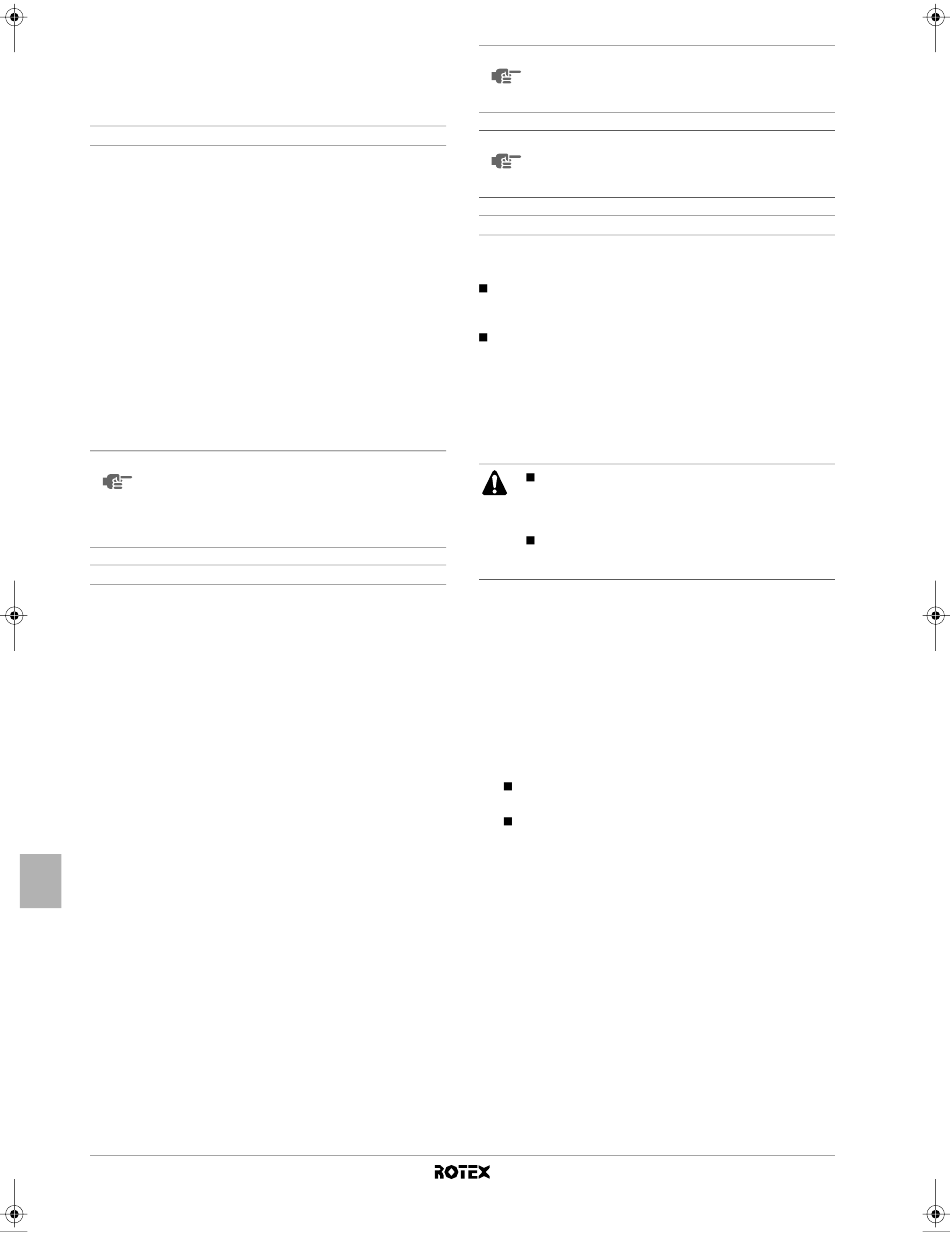 ROTEX